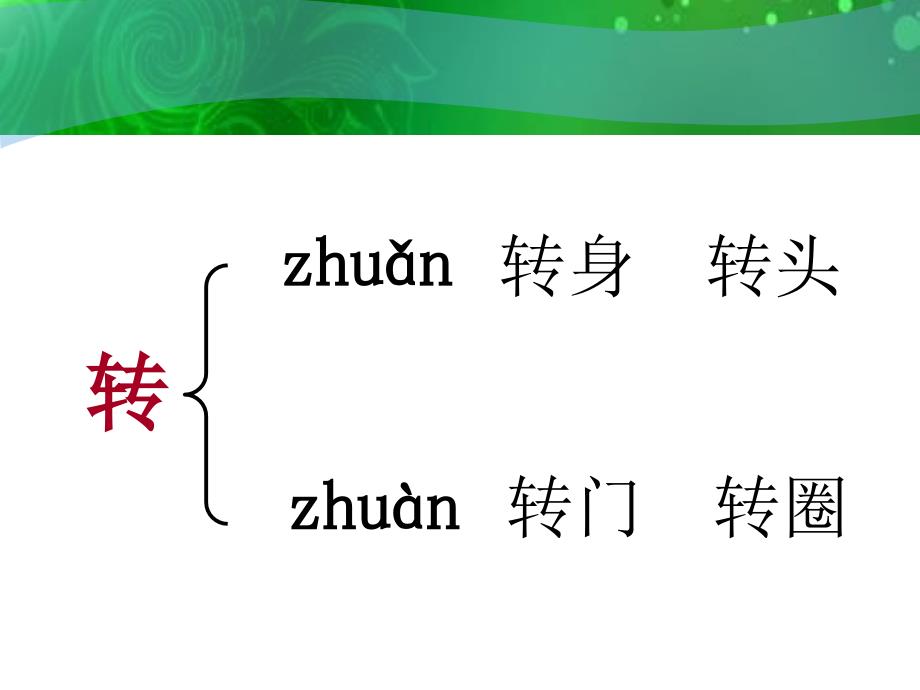 转

zhuǎn 转身 转头

zhuàn 转门 转圈